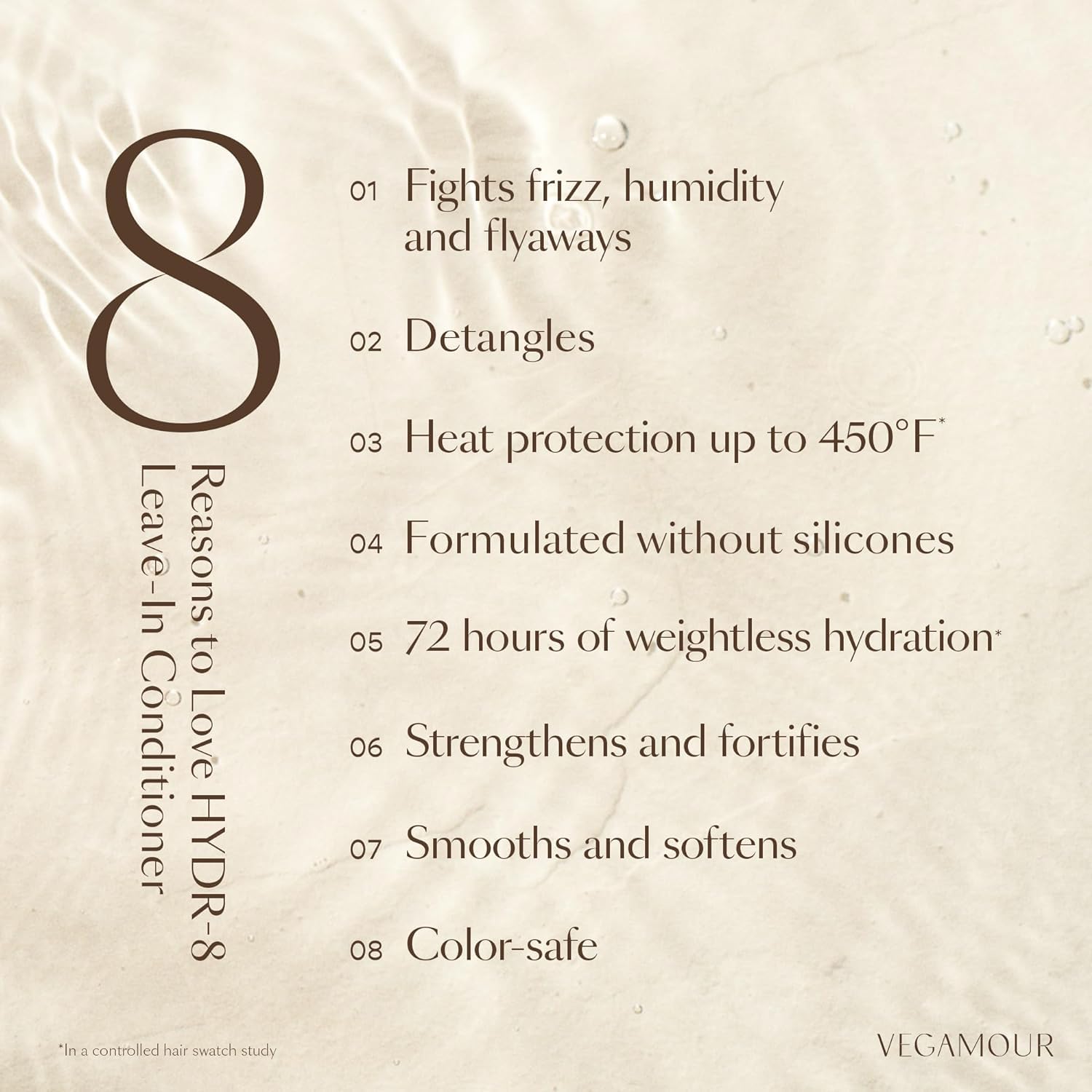 8
Reasons to Love HYDR-8 Leave-In Conditioner

01 Fights frizz, humidity and flyaways

02 Detangles

03 Heat protection up to 450°F*

04 Formulated without silicones

05 72 hours of weightless hydration*

06 Strengthens and fortifies

07 Smooths and softens

08 Color-safe

*In a controlled hair swatch study

VEGAMOUR